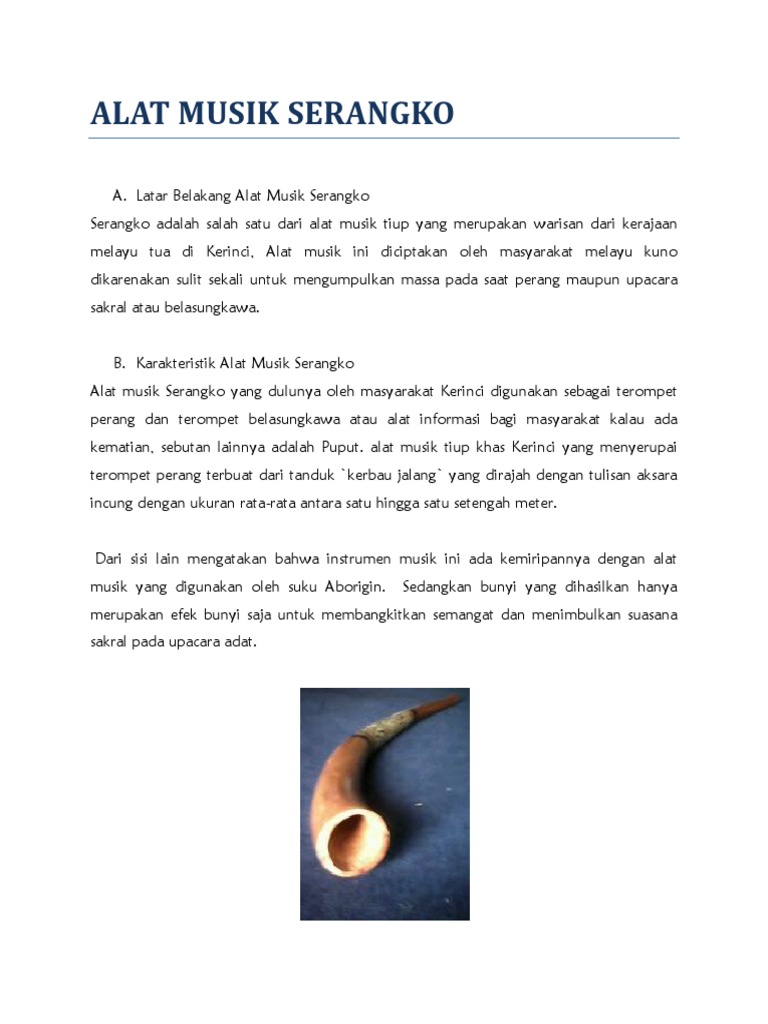 ALAT MUSIK SERANGKO

A. Latar Belakang Alat Musik Serangko

Serangko adalah salah satu dari alat musik tiup yang merupakan warisan dari kerajaan melayu tua di Kerinci. Alat musik ini diciptakan oleh masyarakat melayu kuno dikarenakan sulit sekali untuk mengumpulkan massa pada saat perang maupun upacara sakral atau belasungkawa.

B. Karakteristik Alat Musik Serangko

Alat musik Serangko yang dulunya oleh masyarakat Kerinci digunakan sebagai terompet perang dan terompet belasungkawa atau alat informasi bagi masyarakat kalau ada kematian. sebutan lainnya adalah Puput. alat musik tiup khas Kerinci yang menyerupai terompet perang terbuat dari tanduk `kerbau jalang` yang dirajah dengan tulisan aksara incung dengan ukuran rata-rata antara satu hingga satu setengah meter.

Dari sisi lain mengatakan bahwa instrumen musik ini ada kemiripannya dengan alat musik yang digunakan oleh suku Aborigin. Sedangkan bunyi yang dihasilkan hanya merupakan efek bunyi saja untuk membangkitkan semangat dan menimbulkan suasana sakral pada upacara adat.